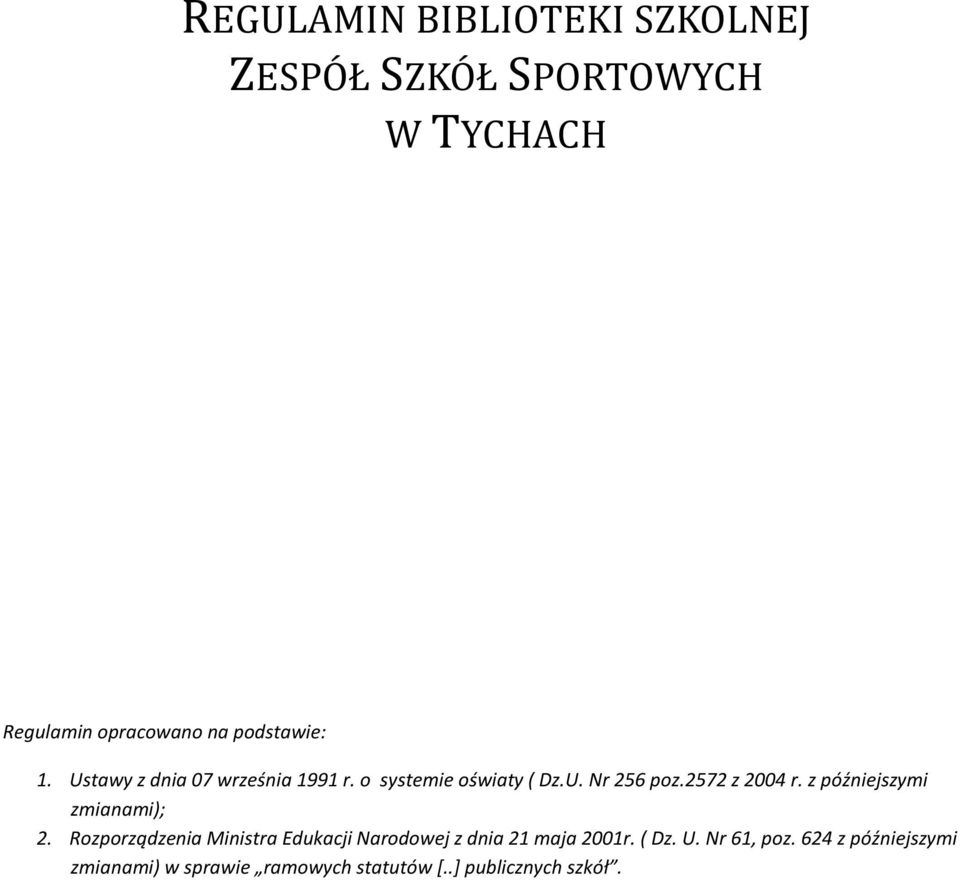 REGULAMIN BIBLIOTEKI SZKOLNEJ
ZESPÓŁ SZKÓŁ SPORTOWYCH
W TYCHACH

Regulamin opracowano na podstawie:

1. Ustawy z dnia 07 września 1991 r. o systemie oświaty ( Dz.U. Nr 256 poz.2572 z 2004 r. z późniejszymi zmianami);
2. Rozporządzenia Ministra Edukacji Narodowej z dnia 21 maja 2001r. ( Dz. U. Nr 61, poz. 624 z późniejszymi zmianami) w sprawie „ramowych statutów [..] publicznych szkół”.